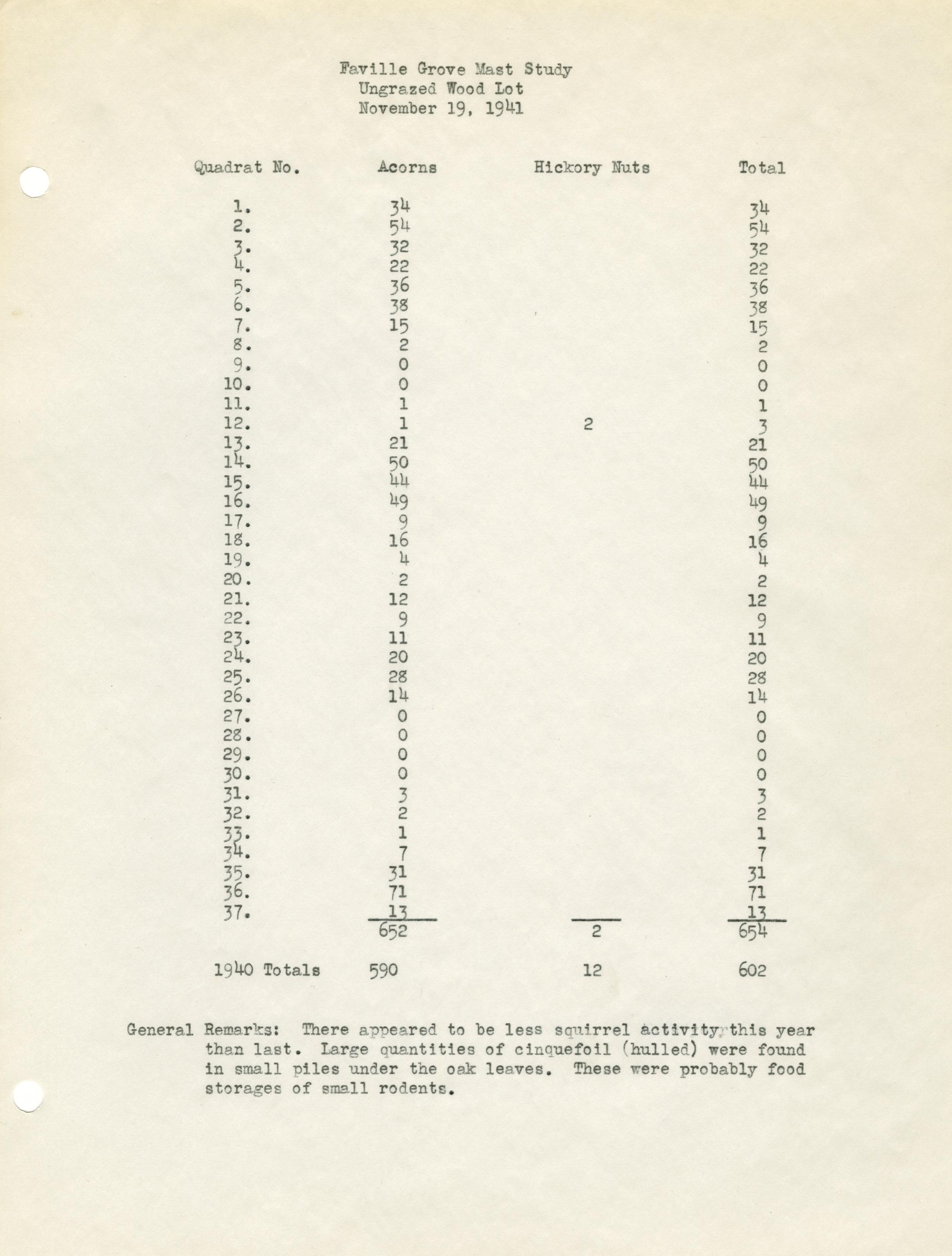 Faville Grove Mast Study
Ungrazed Wood Lot
November 19, 1941

| Quadrat No. | Acorns | Hickory Nuts | Total |
|---|---|---|---|
| 1. | 34 | | 34 |
| 2. | 54 | | 54 |
| 3. | 32 | | 32 |
| 4. | 22 | | 22 |
| 5. | 36 | | 36 |
| 6. | 38 | | 38 |
| 7. | 15 | | 15 |
| 8. | 2 | | 2 |
| 9. | 0 | | 0 |
| 10. | 0 | | 0 |
| 11. | 1 | | 1 |
| 12. | 1 | 2 | 3 |
| 13. | 21 | | 21 |
| 14. | 50 | | 50 |
| 15. | 44 | | 44 |
| 16. | 49 | | 49 |
| 17. | 9 | | 9 |
| 18. | 16 | | 16 |
| 19. | 4 | | 4 |
| 20. | 2 | | 2 |
| 21. | 12 | | 12 |
| 22. | 9 | | 9 |
| 23. | 11 | | 11 |
| 24. | 20 | | 20 |
| 25. | 28 | | 28 |
| 26. | 14 | | 14 |
| 27. | 0 | | 0 |
| 28. | 0 | | 0 |
| 29. | 0 | | 0 |
| 30. | 0 | | 0 |
| 31. | 3 | | 3 |
| 32. | 2 | | 2 |
| 33. | 1 | | 1 |
| 34. | 7 | | 7 |
| 35. | 31 | | 31 |
| 36. | 71 | | 71 |
| 37. | 13 | | 13 |
| | 652 | 2 | 654 |
| 1940 Totals | 590 | 12 | 602 |

General Remarks: There appeared to be less squirrel activity, this year than last. Large quantities of cinquefoil (hulled) were found in small piles under the oak leaves. These were probably food storages of small rodents.